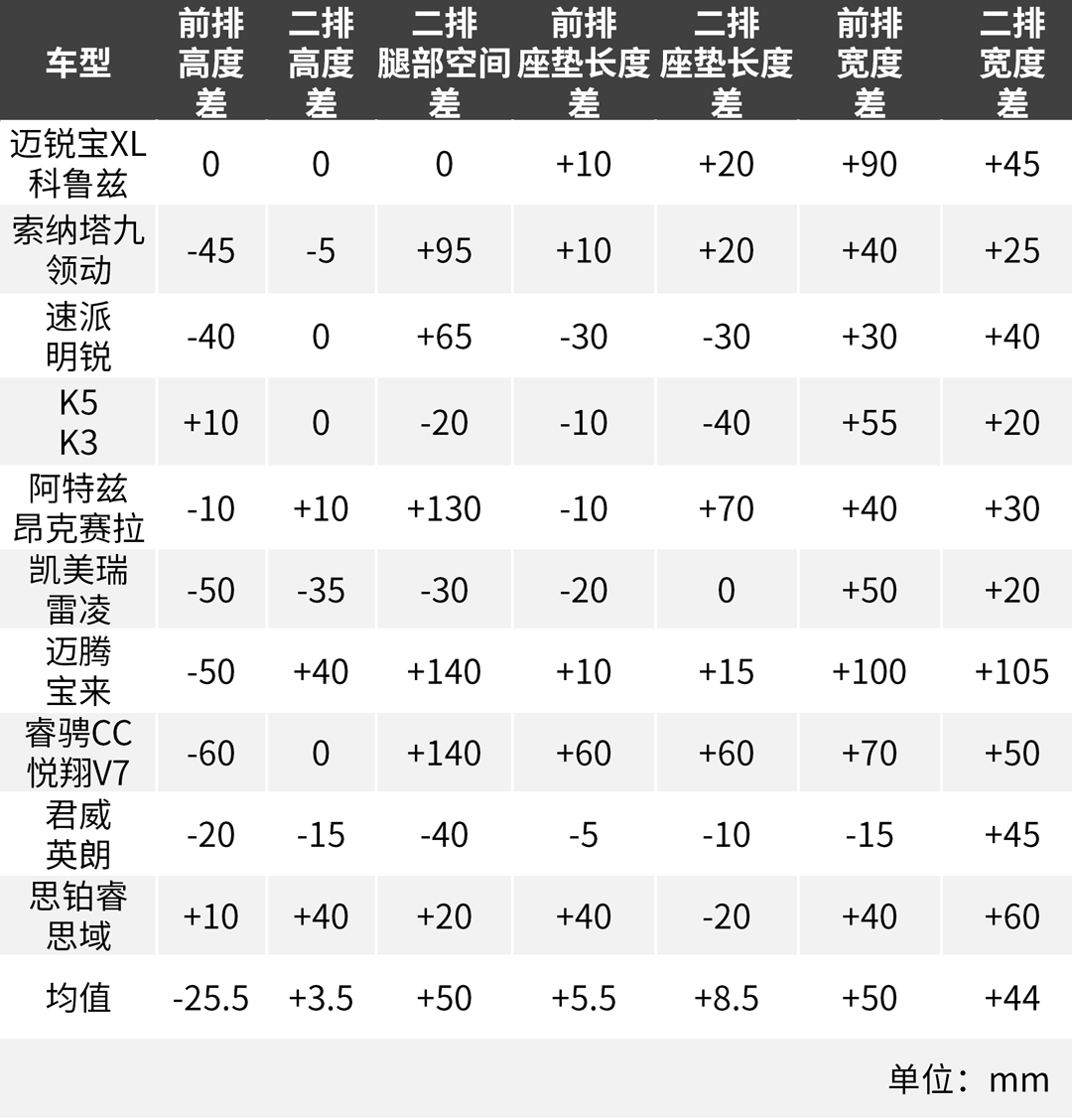 | 车型 | 前排高度差 | 二排高度差 | 二排腿部空间差 | 前排座垫长度差 | 二排座垫长度差 | 前排宽度差 | 二排宽度差 |
|---|---|---|---|---|---|---|---|
| 迈锐宝XL 科鲁兹 | 0 | 0 | 0 | +10 | +20 | +90 | +45 |
| 索纳塔九 领动 | -45 | -5 | +95 | +10 | +20 | +40 | +25 |
| 速派 明锐 | -40 | 0 | +65 | -30 | -30 | +30 | +40 |
| K5 K3 | +10 | 0 | -20 | -10 | -40 | +55 | +20 |
| 阿特兹 昂克赛拉 | -10 | +10 | +130 | -10 | +70 | +40 | +30 |
| 凯美瑞 雷凌 | -50 | -35 | -30 | -20 | 0 | +50 | +20 |
| 迈腾 宝来 | -50 | +40 | +140 | +10 | +15 | +100 | +105 |
| 睿骋CC 悦翔V7 | -60 | 0 | +140 | +60 | +60 | +70 | +50 |
| 君威 英朗 | -20 | -15 | -40 | -5 | -10 | -15 | +45 |
| 思铂睿 思域 | +10 | +40 | +20 | +40 | -20 | +40 | +60 |
| 均值 | -25.5 | +3.5 | +50 | +5.5 | +8.5 | +50 | +44 |

单位：mm